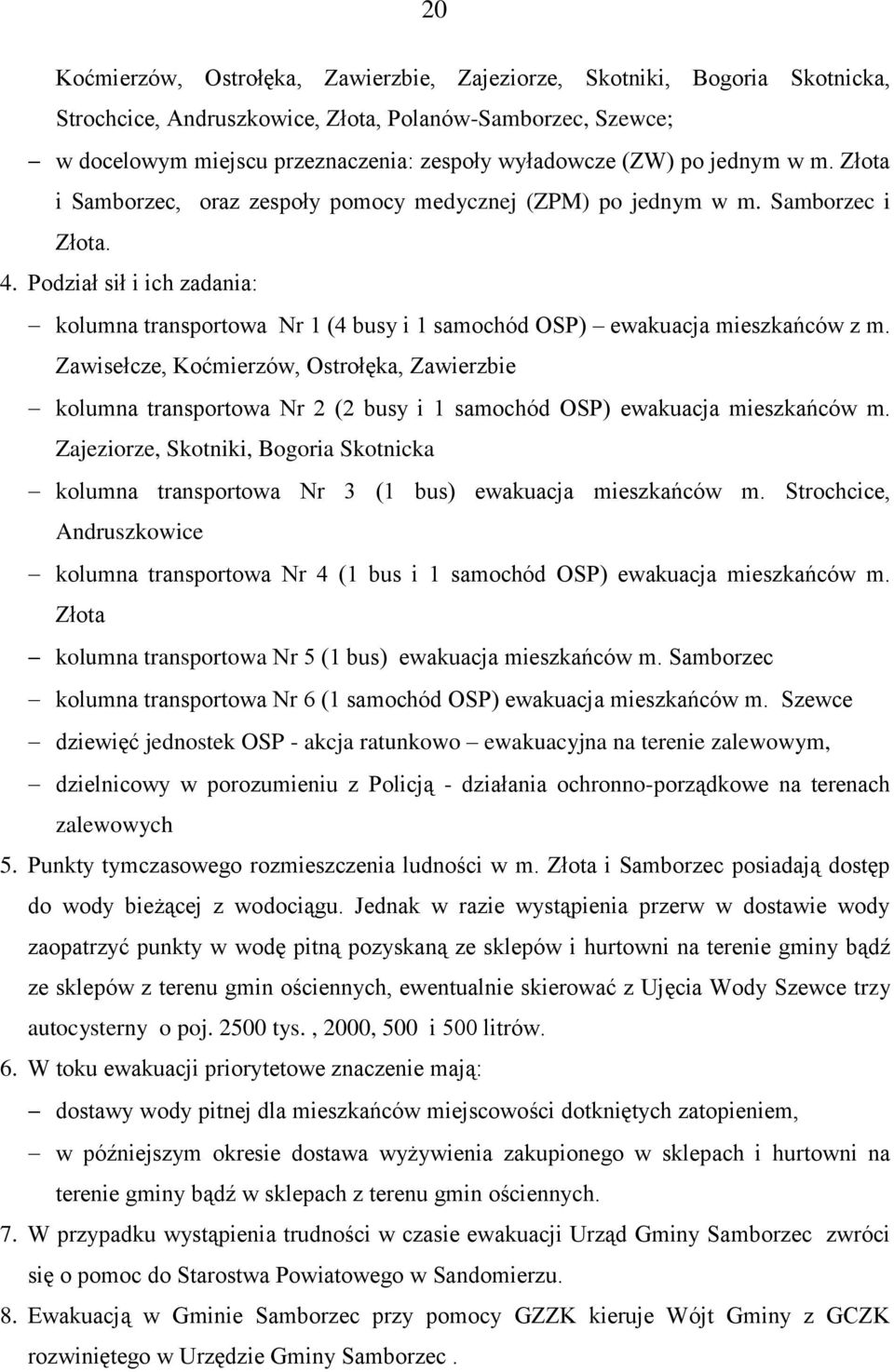 20

Koćmierzów, Ostrołęka, Zawierzbie, Zajeziorze, Skotniki, Bogoria Skotnicka, Strochcice, Andruszkowice, Złota, Polanów-Samborzec, Szewce;

– w docelowym miejscu przeznaczenia: zespoły wyładowcze (ZW) po jednym w m. Złota i Samborzec, oraz zespoły pomocy medycznej (ZPM) po jednym w m. Samborzec i Złota.

4. Podział sił i ich zadania:

– kolumna transportowa Nr 1 (4 busy i 1 samochód OSP) – ewakuacja mieszkańców z m. Zawisełcze, Koćmierzów, Ostrołęka, Zawierzbie

– kolumna transportowa Nr 2 (2 busy i 1 samochód OSP) ewakuacja mieszkańców m. Zajeziorze, Skotniki, Bogoria Skotnicka

– kolumna transportowa Nr 3 (1 bus) ewakuacja mieszkańców m. Strochcice, Andruszkowice

– kolumna transportowa Nr 4 (1 bus i 1 samochód OSP) ewakuacja mieszkańców m. Złota

– kolumna transportowa Nr 5 (1 bus) ewakuacja mieszkańców m. Samborzec

– kolumna transportowa Nr 6 (1 samochód OSP) ewakuacja mieszkańców m. Szewce

– dziewięć jednostek OSP - akcja ratunkowo – ewakuacyjna na terenie zalewowym,

– dzielnicowy w porozumieniu z Policją - działania ochronno-porządkowe na terenach zalewowych

5. Punkty tymczasowego rozmieszczenia ludności w m. Złota i Samborzec posiadają dostęp do wody bieżącej z wodociągu. Jednak w razie wystąpienia przerw w dostawie wody zaopatrzyć punkty w wodę pitną pozyskaną ze sklepów i hurtowni na terenie gminy bądź ze sklepów z terenu gmin ościennych, ewentualnie skierować z Ujęcia Wody Szewce trzy autocysterny o poj. 2500 tys. , 2000, 500 i 500 litrów.

6. W toku ewakuacji priorytetowe znaczenie mają:

– dostawy wody pitnej dla mieszkańców miejscowości dotkniętych zatopieniem,

– w późniejszym okresie dostawa wyżywienia zakupionego w sklepach i hurtowni na terenie gminy bądź w sklepach z terenu gmin ościennych.

7. W przypadku wystąpienia trudności w czasie ewakuacji Urząd Gminy Samborzec zwróci się o pomoc do Starostwa Powiatowego w Sandomierzu.

8. Ewakuacją w Gminie Samborzec przy pomocy GZZK kieruje Wójt Gminy z GCZK rozwiniętego w Urzędzie Gminy Samborzec .